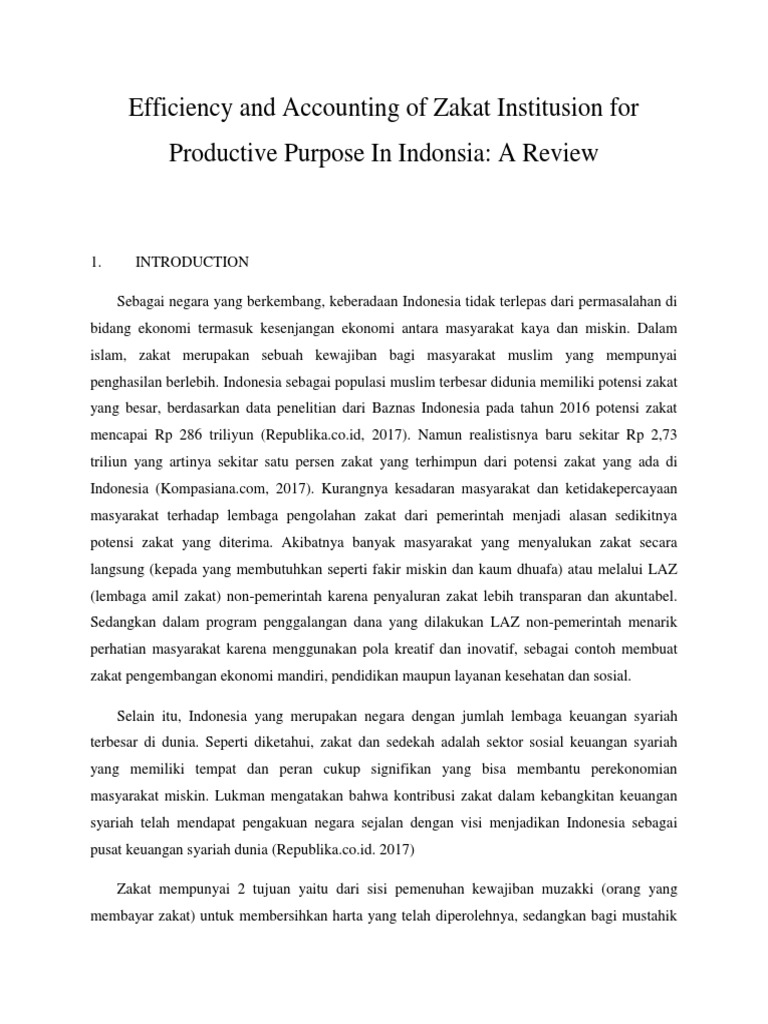 Efficiency and Accounting of Zakat Institusion for Productive Purpose In Indonsia: A Review

1. INTRODUCTION

Sebagai negara yang berkembang, keberadaan Indonesia tidak terlepas dari permasalahan di bidang ekonomi termasuk kesenjangan ekonomi antara masyarakat kaya dan miskin. Dalam islam, zakat merupakan sebuah kewajiban bagi masyarakat muslim yang mempunyai penghasilan berlebih. Indonesia sebagai populasi muslim terbesar didunia memiliki potensi zakat yang besar, berdasarkan data penelitian dari Baznas Indonesia pada tahun 2016 potensi zakat mencapai Rp 286 triliyun (Republika.co.id, 2017). Namun realistisnya baru sekitar Rp 2,73 triliun yang artinya sekitar satu persen zakat yang terhimpun dari potensi zakat yang ada di Indonesia (Kompasiana.com, 2017). Kurangnya kesadaran masyarakat dan ketidakepercayaan masyarakat terhadap lembaga pengolahan zakat dari pemerintah menjadi alasan sedikitnya potensi zakat yang diterima. Akibatnya banyak masyarakat yang menyalukan zakat secara langsung (kepada yang membutuhkan seperti fakir miskin dan kaum dhuafa) atau melalui LAZ (lembaga amil zakat) non-pemerintah karena penyaluran zakat lebih transparan dan akuntabel. Sedangkan dalam program penggalangan dana yang dilakukan LAZ non-pemerintah menarik perhatian masyarakat karena menggunakan pola kreatif dan inovatif, sebagai contoh membuat zakat pengembangan ekonomi mandiri, pendidikan maupun layanan kesehatan dan sosial.

Selain itu, Indonesia yang merupakan negara dengan jumlah lembaga keuangan syariah terbesar di dunia. Seperti diketahui, zakat dan sedekah adalah sektor sosial keuangan syariah yang memiliki tempat dan peran cukup signifikan yang bisa membantu perekonomian masyarakat miskin. Lukman mengatakan bahwa kontribusi zakat dalam kebangkitan keuangan syariah telah mendapat pengakuan negara sejalan dengan visi menjadikan Indonesia sebagai pusat keuangan syariah dunia (Republika.co.id. 2017)

Zakat mempunyai 2 tujuan yaitu dari sisi pemenuhan kewajiban muzakki (orang yang membayar zakat) untuk membersihkan harta yang telah diperolehnya, sedangkan bagi mustahik